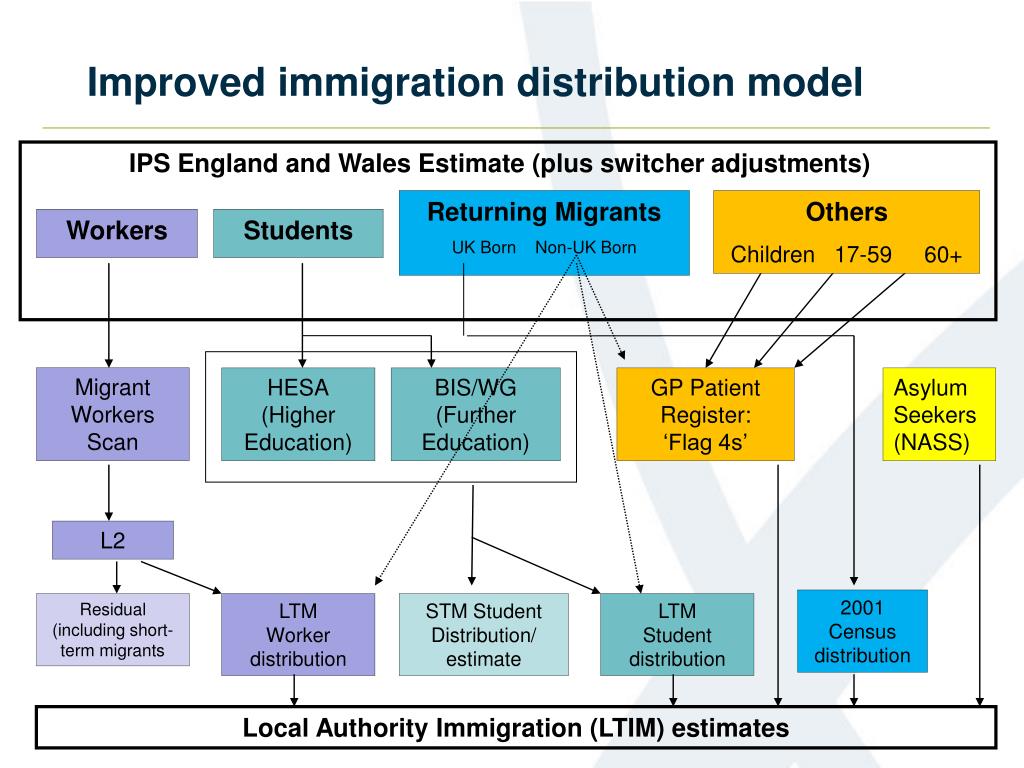 Improved immigration distribution model

IPS England and Wales Estimate (plus switcher adjustments)

Workers

Students

Returning Migrants
UK Born Non-UK Born

Others
Children 17-59 60+

Migrant Workers Scan

HESA (Higher Education)

BIS/WG (Further Education)

GP Patient Register: ‘Flag 4s’

Asylum Seekers (NASS)

L2

Residual (including short-term migrants

LTM Worker distribution

STM Student Distribution/ estimate

LTM Student distribution

2001 Census distribution

Local Authority Immigration (LTIM) estimates